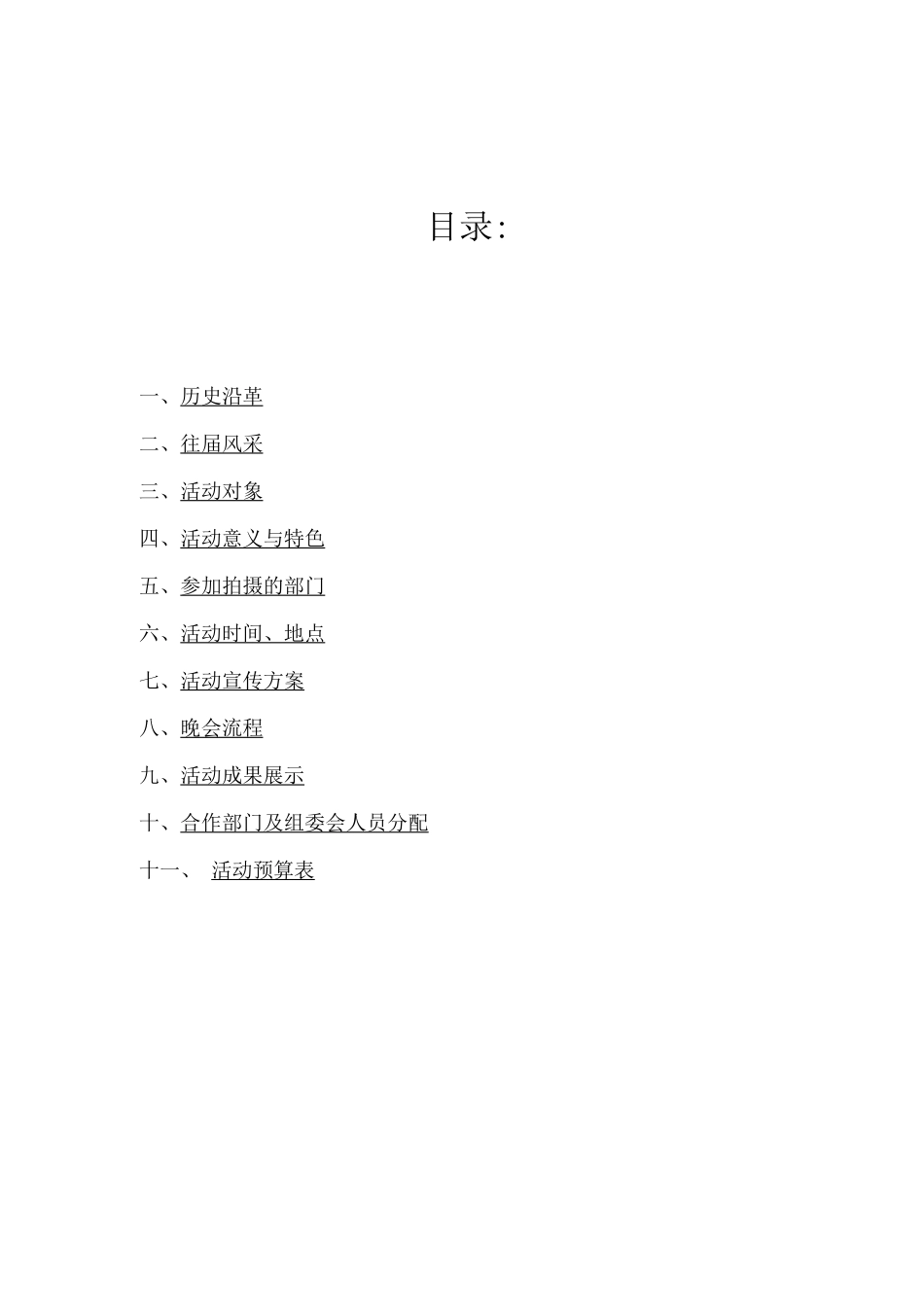 目录:

一、历史沿革

二、往届风采

三、活动对象

四、活动意义与特色

五、参加拍摄的部门

六、活动时间、地点

七、活动宣传方案

八、晚会流程

九、活动成果展示

十、合作部门及组委会人员分配

十一、 活动预算表